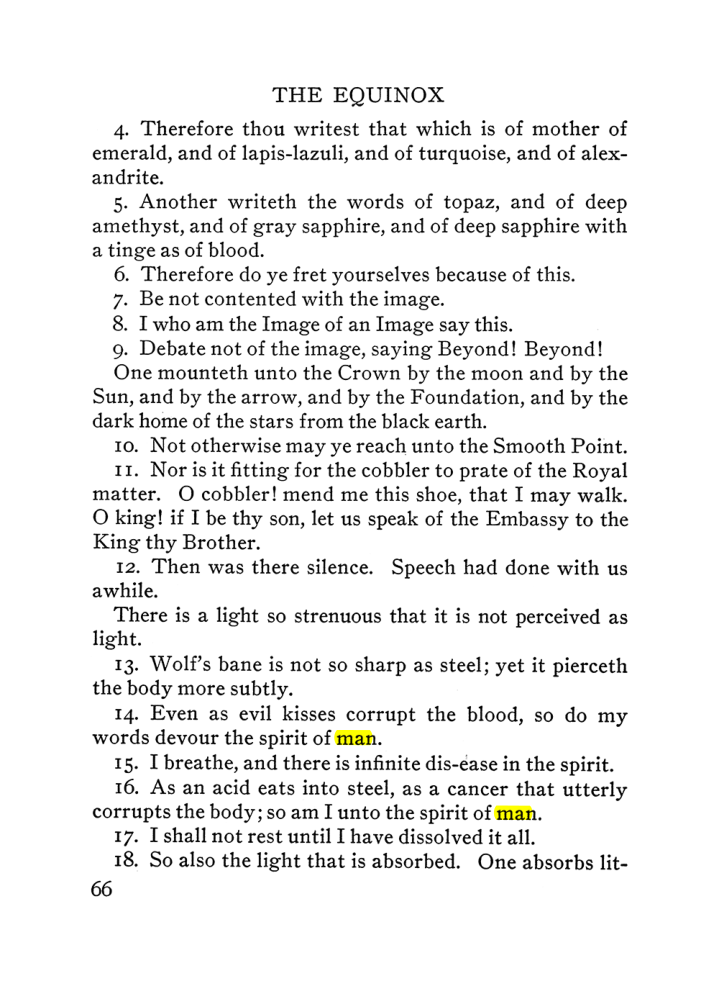 THE EQUINOX

4. Therefore thou writest that which is of mother of emerald, and of lapis-lazuli, and of turquoise, and of alexandrite.

5. Another writeth the words of topaz, and of deep amethyst, and of gray sapphire, and of deep sapphire with a tinge as of blood.

6. Therefore do ye fret yourselves because of this.

7. Be not contented with the image.

8. I who am the Image of an Image say this.

9. Debate not of the image, saying Beyond! Beyond! One mounteth unto the Crown by the moon and by the Sun, and by the arrow, and by the Foundation, and by the dark home of the stars from the black earth.

10. Not otherwise may ye reach unto the Smooth Point.

11. Nor is it fitting for the cobbler to prate of the Royal matter. O cobbler! mend me this shoe, that I may walk. O king! if I be thy son, let us speak of the Embassy to the King thy Brother.

12. Then was there silence. Speech had done with us awhile.

There is a light so strenuous that it is not perceived as light.

13. Wolf's bane is not so sharp as steel; yet it pierceth the body more subtly.

14. Even as evil kisses corrupt the blood, so do my words devour the spirit of man.

15. I breathe, and there is infinite dis-ease in the spirit.

16. As an acid eats into steel, as a cancer that utterly corrupts the body; so am I unto the spirit of man.

17. I shall not rest until I have dissolved it all.

18. So also the light that is absorbed. One absorbs lit-

66